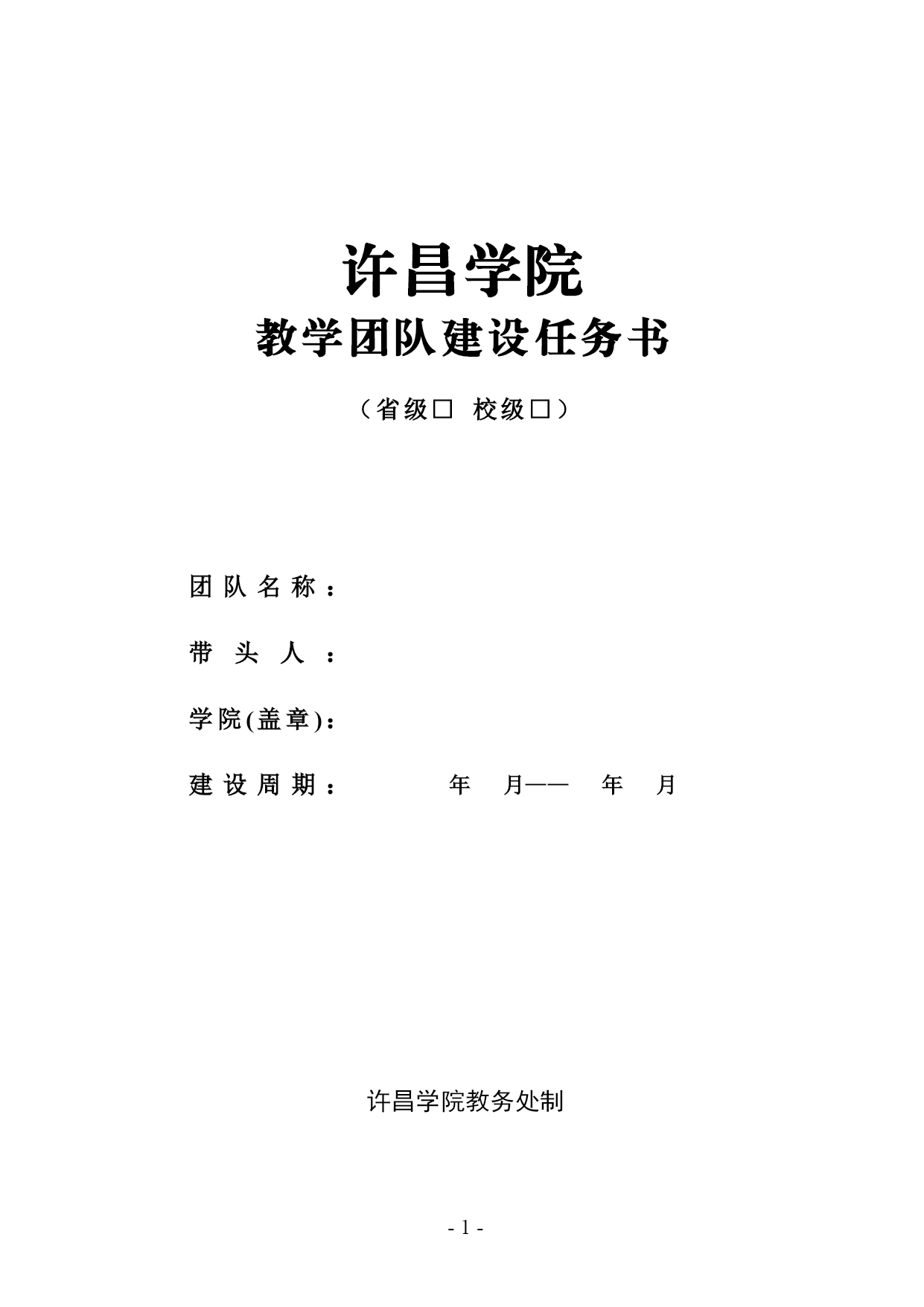 许昌学院
教学团队建设任务书

（省级□ 校级□）

团队名称：

带头人：

学院(盖章)：

建设周期： 年 月—— 年 月

许昌学院教务处制

- 1 -